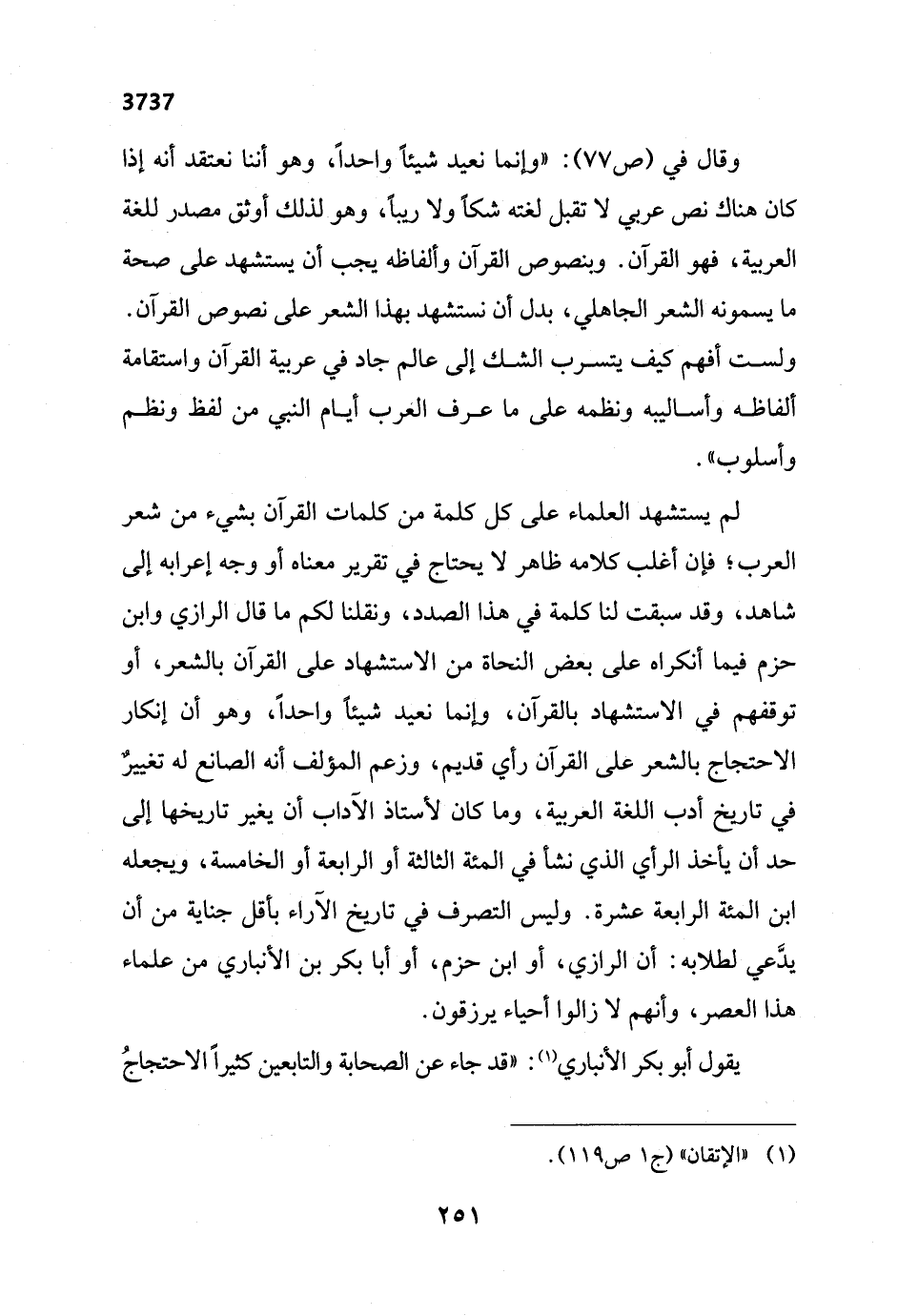 3737

وقال في (ص٧٧): «وإنما نعيد شيئاً واحداً، وهو أننا نعتقد أنه إذا كان هناك نص عربي لا تقبل لغته شكاً ولا ريباً، وهو لذلك أوثق مصدر للغة العربية، فهو القرآن. وبنصوص القرآن وألفاظه يجب أن يستشهد على صحة ما يسمونه الشعر الجاهلي، بدل أن نستشهد بهذا الشعر على نصوص القرآن. ولست أفهم كيف يتسرب الشك إلى عالم جاد في عربية القرآن واستقامة ألفاظه وأساليبه ونظمه على ما عرف العرب أيام النبي من لفظ ونظم وأسلوب».

لم يستشهد العلماء على كل كلمة من كلمات القرآن بشيء من شعر العرب؛ فإن أغلب كلامه ظاهر لا يحتاج في تقرير معناه أو وجه إعرابه إلى شاهد، وقد سبقت لنا كلمة في هذا الصدد، ونقلنا لكم ما قال الرازي وابن حزم فيما أنكراه على بعض النحاة من الاستشهاد على القرآن بالشعر، أو توقفهم في الاستشهاد بالقرآن، وإنما نعيد شيئاً واحداً، وهو أن إنكار الاحتجاج بالشعر على القرآن رأي قديم، وزعم المؤلف أنه الصانع له تغييرٌ في تاريخ أدب اللغة العربية، وما كان لأستاذ الآداب أن يغير تاريخها إلى حد أن يأخذ الرأي الذي نشأ في المئة الثالثة أو الرابعة أو الخامسة، ويجعله ابن المئة الرابعة عشرة. وليس التصرف في تاريخ الآراء بأقل جناية من أن يدَّعي لطلابه: أن الرازي، أو ابن حزم، أو أبا بكر بن الأنباري من علماء هذا العصر، وأنهم لا زالوا أحياء يرزقون.

يقول أبو بكر الأنباري(١): «قد جاء عن الصحابة والتابعين كثيراً الاحتجاجُ

(١) «الإتقان» (ج١ ص١١٩).

٢٥١